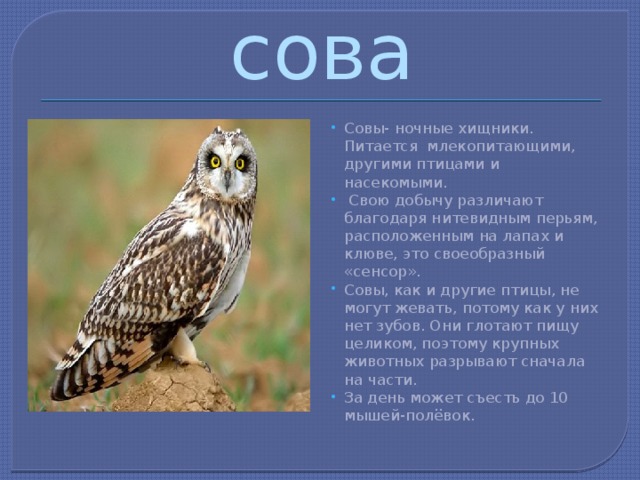 сова

• Совы- ночные хищники. Питается млекопитающими, другими птицами и насекомыми.
• Свою добычу различают благодаря нитевидным перьям, расположенным на лапах и клюве, это своеобразный «сенсор».
• Совы, как и другие птицы, не могут жевать, потому как у них нет зубов. Они глотают пищу целиком, поэтому крупных животных разрывают сначала на части.
• За день может съесть до 10 мышей-полёвок.